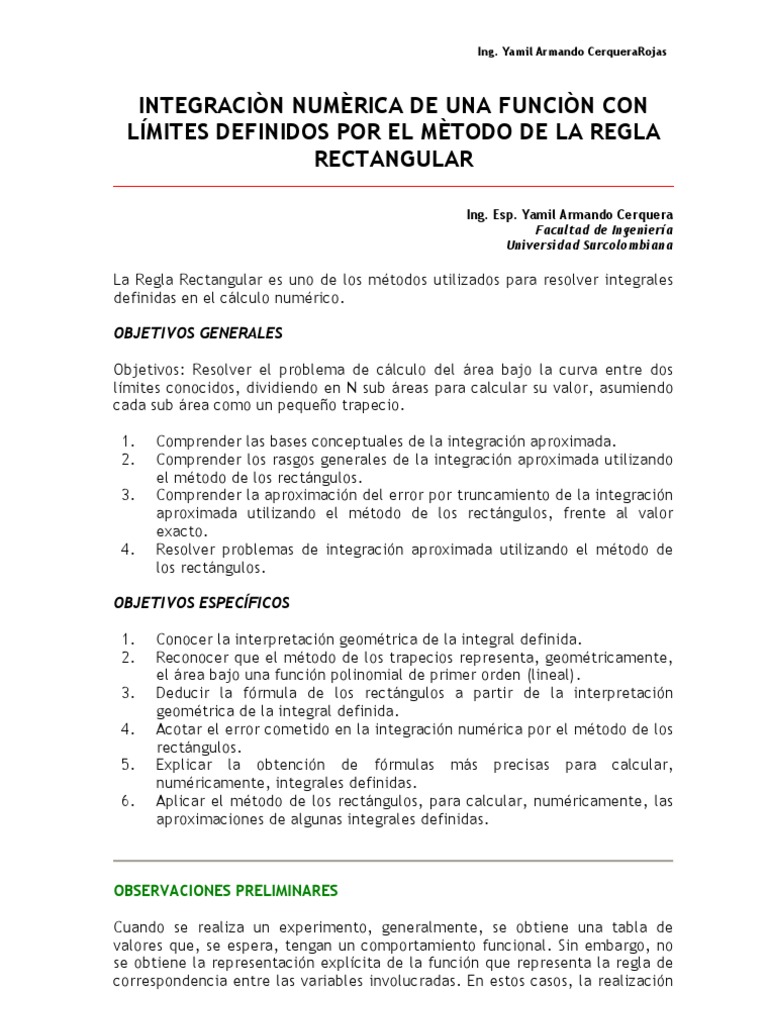 Ing. Yamil Armando CerqueraRojas

INTEGRACIÒN NUMÈRICA DE UNA FUNCIÒN CON LÍMITES DEFINIDOS POR EL MÈTODO DE LA REGLA RECTANGULAR

Ing. Esp. Yamil Armando Cerquera
Facultad de Ingeniería
Universidad Sarcolombiana

La Regla Rectangular es uno de los métodos utilizados para resolver integrales definidas en el cálculo numérico.

OBJETIVOS GENERALES

Objetivos: Resolver el problema de cálculo del área bajo la curva entre dos límites conocidos, dividiendo en N sub áreas para calcular su valor, asumiendo cada sub área como un pequeño trapecio.

1. Comprender las bases conceptuales de la integración aproximada.
2. Comprender los rasgos generales de la integración aproximada utilizando el método de los rectángulos.
3. Comprender la aproximación del error por truncamiento de la integración aproximada utilizando el método de los rectángulos, frente al valor exacto.
4. Resolver problemas de integración aproximada utilizando el método de los rectángulos.

OBJETIVOS ESPECÍFICOS

1. Conocer la interpretación geométrica de la integral definida.
2. Reconocer que el método de los trapecios representa, geométricamente, el área bajo una función polinomial de primer orden (lineal).
3. Deducir la fórmula de los rectángulos a partir de la interpretación geométrica de la integral definida.
4. Acotar el error cometido en la integración numérica por el método de los rectángulos.
5. Explicar la obtención de fórmulas más precisas para calcular, numéricamente, integrales definidas.
6. Aplicar el método de los rectángulos, para calcular, numéricamente, las aproximaciones de algunas integrales definidas.

OBSERVACIONES PRELIMINARES

Cuando se realiza un experimento, generalmente, se obtiene una tabla de valores que, se espera, tengan un comportamiento funcional. Sin embargo, no se obtiene la representación explícita de la función que representa la regla de correspondencia entre las variables involucradas. En estos casos, la realización